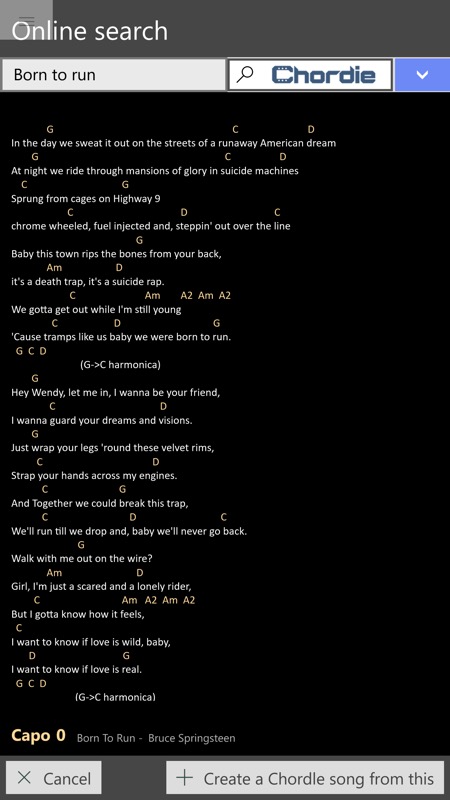 Online search

Born to run

Chordie

G C D
In the day we sweat it out on the streets of a runaway American dream
G C D
At night we ride through mansions of glory in suicide machines
C G
Sprung from cages on Highway 9
C D C
chrome wheeled, fuel injected and, steppin' out over the line
G
Baby this town rips the bones from your back,
Am D
it's a death trap, it's a suicide rap.
C Am A2 Am A2
We gotta get out while I'm still young
C D G
'Cause tramps like us baby we were born to run.
G C D
(G->C harmonica)
G
Hey Wendy, let me in, I wanna be your friend,
C D
I wanna guard your dreams and visions.
G
Just wrap your legs 'round these velvet rims,
C D
Strap your hands across my engines.
C G
And Together we could break this trap,
C D C
We'll run till we drop and, baby we'll never go back.
G
Walk with me out on the wire?
Am D
Girl, I'm just a scared and a lonely rider,
C Am A2 Am A2
But I gotta know how it feels,
C
I want to know if love is wild, baby,
D G
I want to know if love is real.
G C D
(G->C harmonica)

Capo 0 Born To Run - Bruce Springsteen

Cancel
Create a Chordle song from this